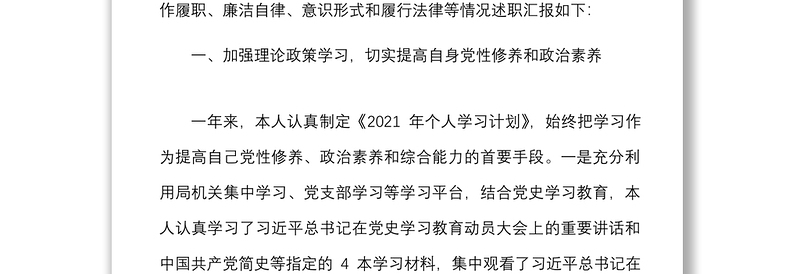 作履职、廉洁自律、意识形式和履行法律等情况述职汇报如下：

一、加强理论政策学习，切实提高自身党性修养和政治素养

一年来，本人认真制定《2021 年个人学习计划》，始终把学习作为提高自己党性修养、政治素养和综合能力的首要手段。一是充分利用局机关集中学习、党支部学习等学习平台，结合党史学习教育，本人认真学习了习近平总书记在党史学习教育动员大会上的重要讲话和中国共产党简史等指定的 4 本学习材料，集中观看了习近平总书记在